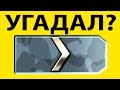 УГАДАЛ?